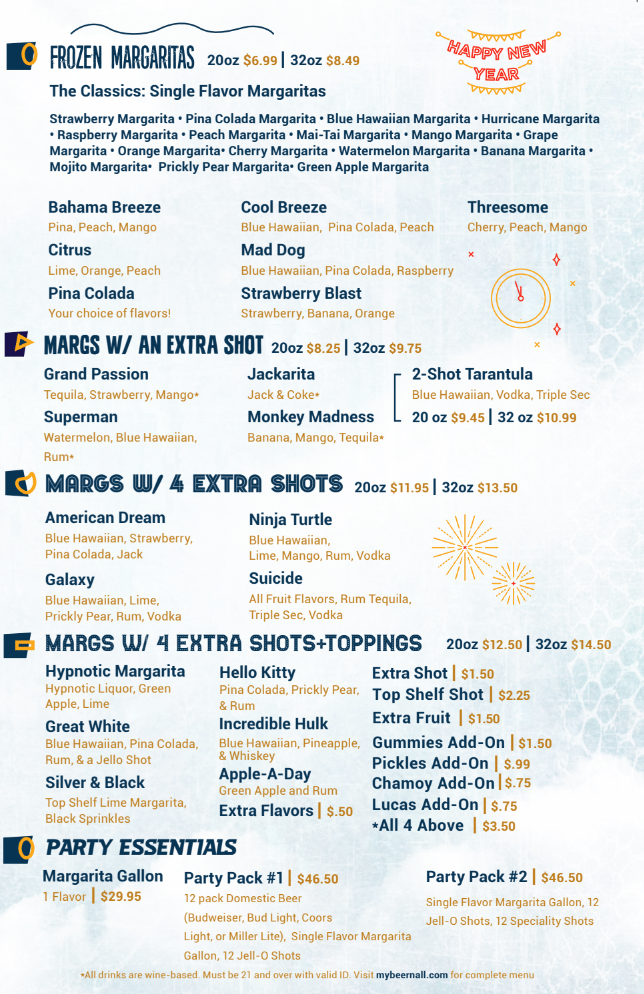 FROZEN MARGARITAS 20oz $6.99 | 32oz $8.49

HAPPY NEW YEAR

The Classics: Single Flavor Margaritas

Strawberry Margarita • Pina Colada Margarita • Blue Hawaiian Margarita • Hurricane Margarita • Raspberry Margarita • Peach Margarita • Mai-Tai Margarita • Mango Margarita • Grape Margarita • Orange Margarita• Cherry Margarita • Watermelon Margarita • Banana Margarita • Mojito Margarita• Prickly Pear Margarita• Green Apple Margarita

Bahama Breeze
Pina, Peach, Mango

Citrus
Lime, Orange, Peach

Pina Colada
Your choice of flavors!

Cool Breeze
Blue Hawaiian, Pina Colada, Peach

Mad Dog
Blue Hawaiian, Pina Colada, Raspberry

Strawberry Blast
Strawberry, Banana, Orange

Threesome
Cherry, Peach, Mango

MARGS W/ AN EXTRA SHOT 20oz $8.25 | 32oz $9.75

Grand Passion
Tequila, Strawberry, Mango*

Superman
Watermelon, Blue Hawaiian, Rum*

Jackarita
Jack & Coke*

Monkey Madness
Banana, Mango, Tequila*

2-Shot Tarantula
Blue Hawaiian, Vodka, Triple Sec
20 oz $9.45 | 32 oz $10.99

MARGS W/ 4 EXTRA SHOTS 20oz $11.95 | 32oz $13.50

American Dream
Blue Hawaiian, Strawberry, Pina Colada, Jack

Galaxy
Blue Hawaiian, Lime, Prickly Pear, Rum, Vodka

Ninja Turtle
Blue Hawaiian, Lime, Mango, Rum, Vodka

Suicide
All Fruit Flavors, Rum Tequila, Triple Sec, Vodka

MARGS W/ 4 EXTRA SHOTS+TOPPINGS 20oz $12.50 | 32oz $14.50

Hypnotic Margarita
Hypnotic Liquor, Green Apple, Lime

Great White
Blue Hawaiian, Pina Colada, Rum, & a Jello Shot

Silver & Black
Top Shelf Lime Margarita, Black Sprinkles

Hello Kitty
Pina Colada, Prickly Pear, & Rum

Incredible Hulk
Blue Hawaiian, Pineapple, & Whiskey

Apple-A-Day
Green Apple and Rum

Extra Flavors | $.50

Extra Shot | $1.50
Top Shelf Shot | $2.25
Extra Fruit | $1.50
Gummies Add-On | $1.50
Pickles Add-On | $.99
Chamoy Add-On | $.75
Lucas Add-On | $.75
*All 4 Above | $3.50

PARTY ESSENTIALS

Margarita Gallon
1 Flavor | $29.95

Party Pack #1 | $46.50
12 pack Domestic Beer (Budweiser, Bud Light, Coors Light, or Miller Lite), Single Flavor Margarita Gallon, 12 Jell-O Shots

Party Pack #2 | $46.50
Single Flavor Margarita Gallon, 12 Jell-O Shots, 12 Speciality Shots

*All drinks are wine-based. Must be 21 and over with valid ID. Visit mybeernall.com for complete menu